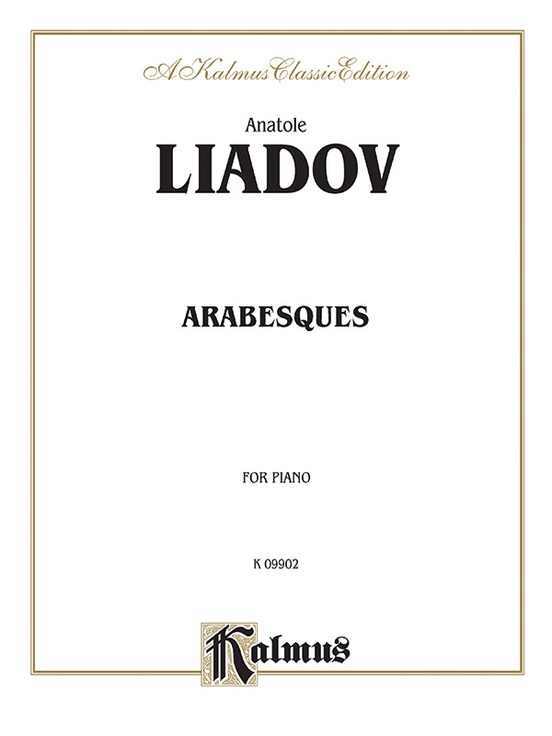 A Kalmus Classic Edition

Anatole

LIADOV

ARABESQUES

FOR PIANO

K 09902

Kalmus